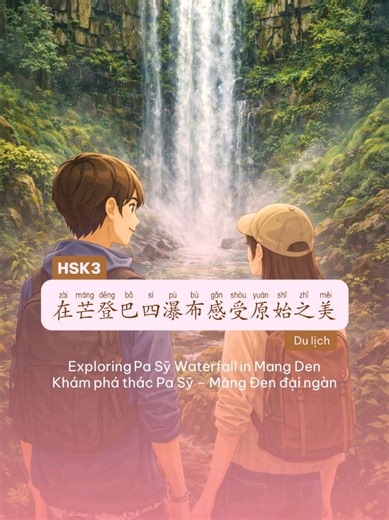 HSK3

zài máng dēng bā sì pù bù gǎn shòu yuán shǐ zhī měi
在芒登巴四瀑布感受原始之美

Du lịch

Exploring Pa Sỹ Waterfall in Mang Den
Khám phá thác Pa Sỹ – Măng Đen đại ngàn